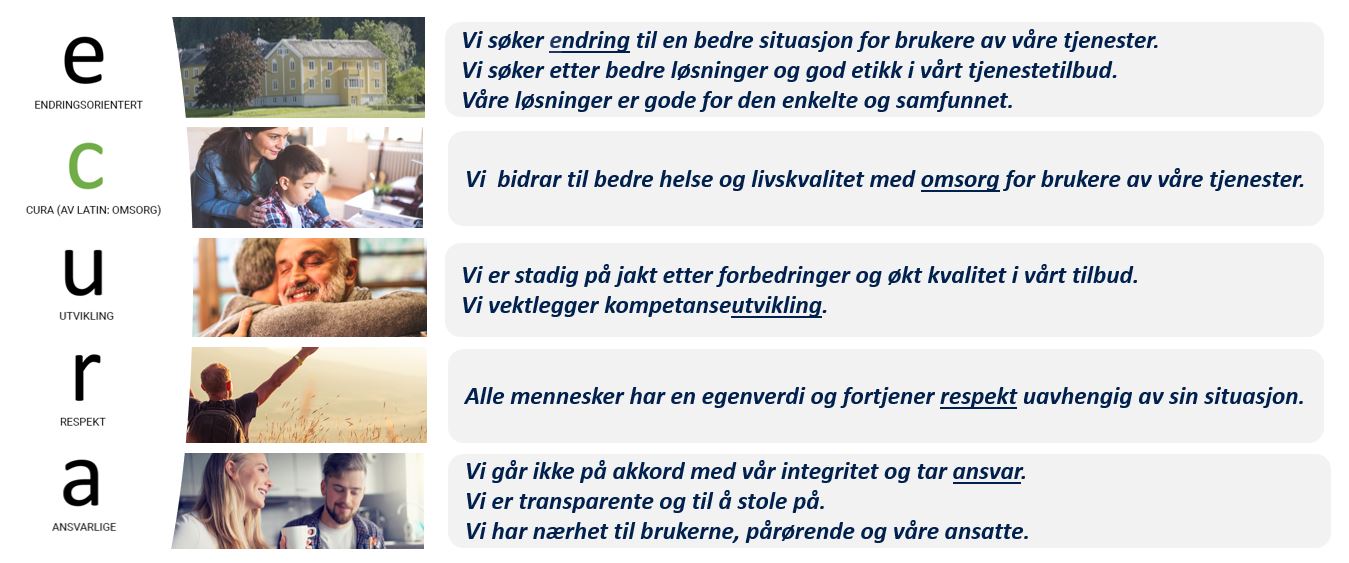 e
ENDRINGSORIENTERT

Vi søker endring til en bedre situasjon for brukere av våre tjenester.
Vi søker etter bedre løsninger og god etikk i vårt tjenestetilbud.
Våre løsninger er gode for den enkelte og samfunnet.

c
CURA (AV LATIN: OMSORG)

Vi bidrar til bedre helse og livskvalitet med omsorg for brukere av våre tjenester.

u
UTVIKLING

Vi er stadig på jakt etter forbedringer og økt kvalitet i vårt tilbud.
Vi vektlegger kompetanseutvikling.

r
RESPEKT

Alle mennesker har en egenverdi og fortjener respekt uavhengig av sin situasjon.

a
ANSVARLIGE

Vi går ikke på akkord med vår integritet og tar ansvar.
Vi er transparente og til å stole på.
Vi har nærhet til brukerne, pårørende og våre ansatte.